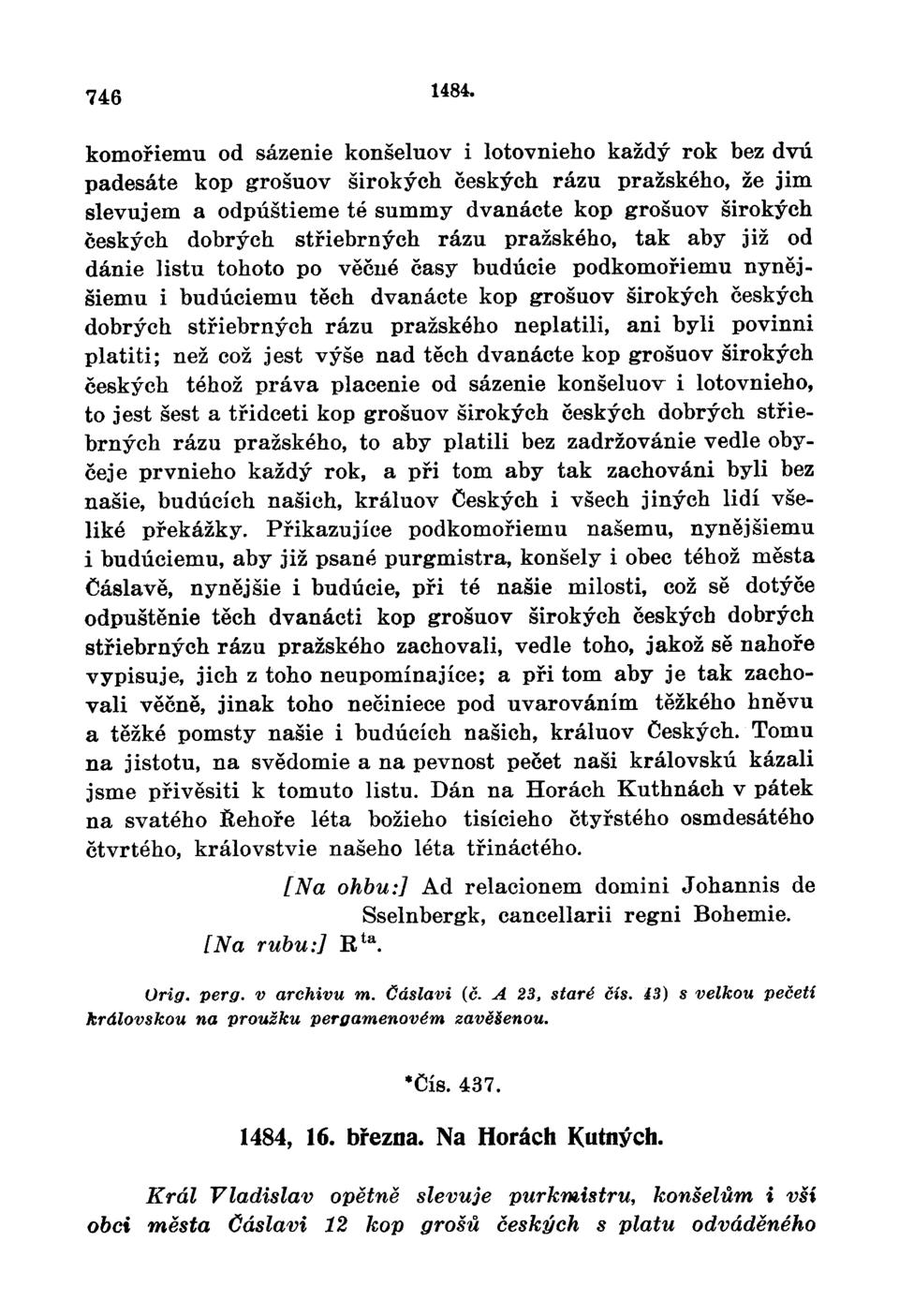 746 1484.

komořiemu od sázenie konšeluov i lotovnieho každý rok bez dvú padesáte kop grošuov širokých českých rázu pražského, že jim slevujem a odpúštieme té summy dvanácte kop grošuov širokých českých dobrých střiebrných rázu pražského, tak aby již od dánie listu tohoto po věčné časy budúcie podkomořiemu nynějšiemu i budúciemu těch dvanácte kop grošuov širokých českých dobrých střiebrných rázu pražského neplatili, ani byli povinni platiti; než což jest výše nad těch dvanácte kop grošuov širokých českých téhož práva placenie od sázenie konšeluov i lotovnieho, to jest šest a třidceti kop grošuov širokých českých dobrých střiebrných rázu pražského, to aby platili bez zadržovánie vedle obyčeje prvnieho každý rok, a při tom aby tak zachováni byli bez našie, budúcích našich, králuov Českých i všech jiných lidí všeliké překážky. Přikazujíce podkomořiemu našemu, nynějšiemu i budúciemu, aby již psané purgmistra, konšely i obec téhož města Čáslavě, nynějšie i budúcie, při té našie milosti, což sě dotýče odpuštěnie těch dvanácti kop grošuov širokých českých dobrých střiebrných rázu pražského zachovali, vedle toho, jakož sě nahoře vypisuje, jich z toho neupomínajíce; a při tom aby je tak zachovali věčně, jinak toho nečiniece pod uvarováním těžkého hněvu a těžké pomsty našie i budúcích našich, králuov Českých. Tomu na jistotu, na svědomie a na pevnost pečet naši královskú kázali jsme přivěsiti k tomuto listu. Dán na Horách Kuthnách v pátek na svatého Řehoře léta božieho tisícieho čtyřstého osmdesátého čtvrtého, královstvie našeho léta třináctého.

[Na ohbu:] Ad relacionem domini Johannis de Sselnbergk, cancellarii regni Bohemie.

[Na rubu:] R$^{ta}$.

Orig. perg. v archivu m. Čáslavi (č. A 23, staré čís. 43) s velkou pečetí královskou na proužku pergamenovém zavěšenou.

*Čís. 437.

1484, 16. března. Na Horách Kutných.

Král Vladislav opětně slevuje purkmistru, konšelům i vší obci města Čáslavi 12 kop grošů českých s platu odváděného